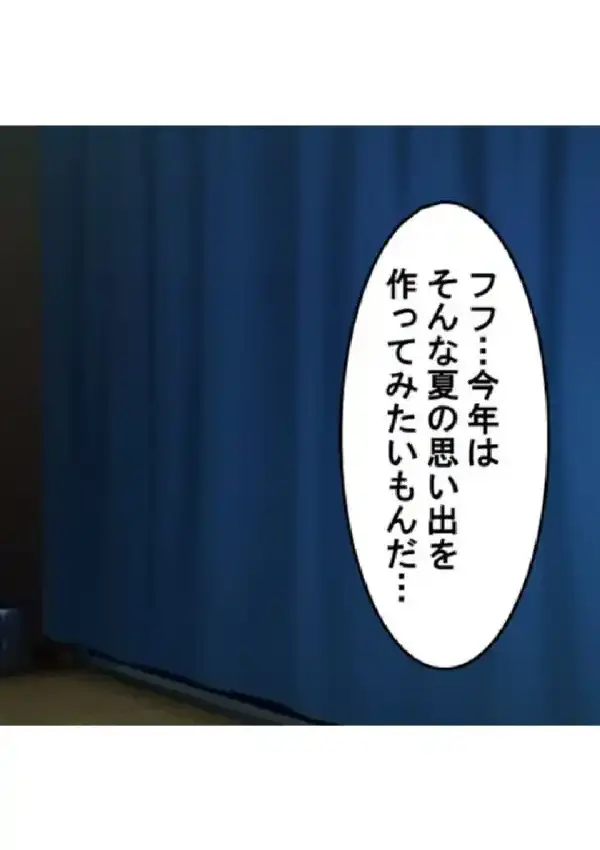 フフ…今年は
そんな夏の思い出を
作ってみたいもんだ…